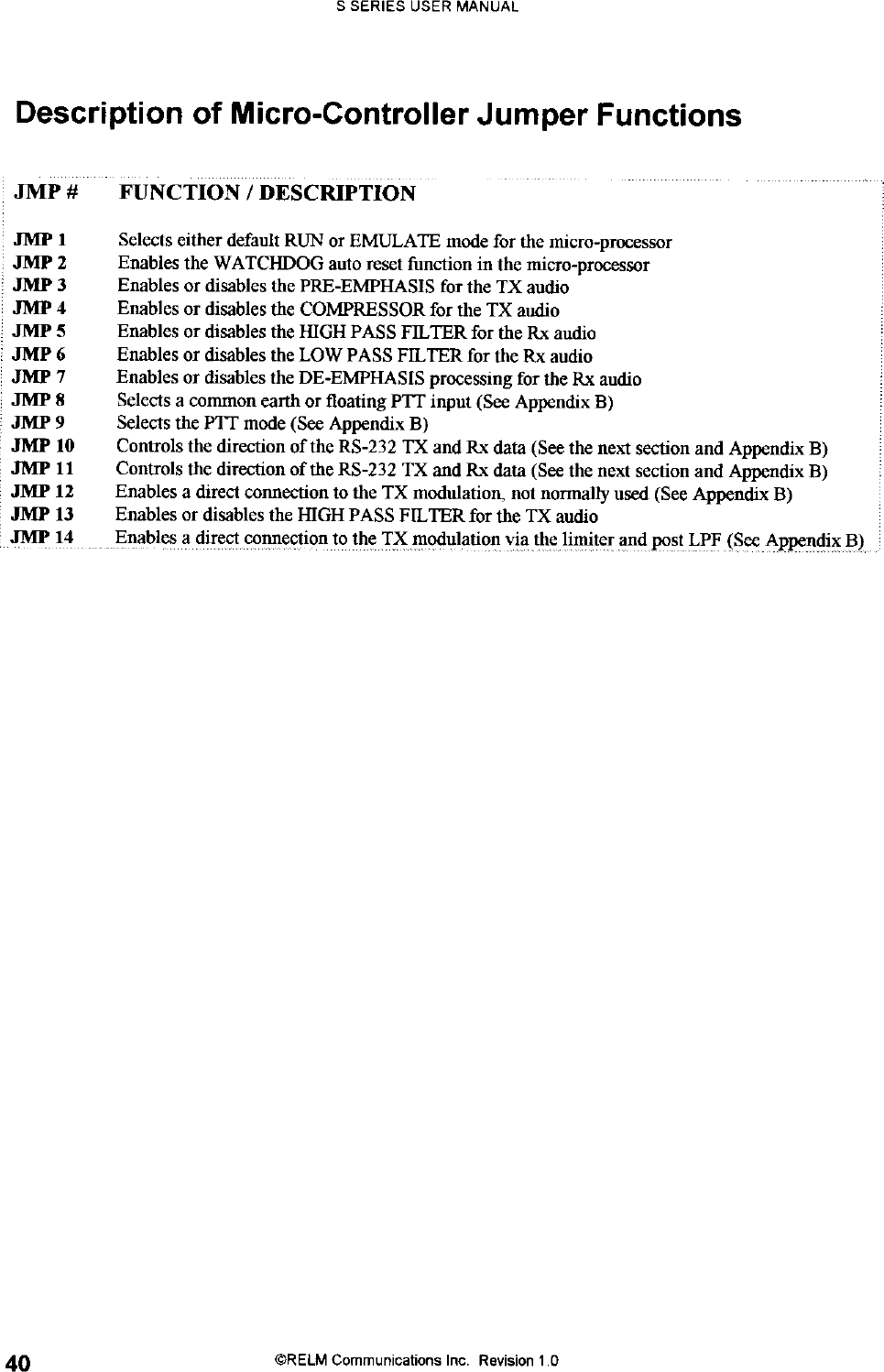 S SERIES USER MANUAL

Description of Micro-Controller Jumper Functions

| JMP # | FUNCTION / DESCRIPTION |
|---|---|
| JMP 1 | Selects either default RUN or EMULATE mode for the micro-processor |
| JMP 2 | Enables the WATCHDOG auto reset function in the micro-processor |
| JMP 3 | Enables or disables the PRE-EMPHASIS for the TX audio |
| JMP 4 | Enables or disables the COMPRESSOR for the TX audio |
| JMP 5 | Enables or disables the HIGH PASS FILTER for the Rx audio |
| JMP 6 | Enables or disables the LOW PASS FILTER for the Rx audio |
| JMP 7 | Enables or disables the DE-EMPHASIS processing for the Rx audio |
| JMP 8 | Selects a common earth or floating PTT input (See Appendix B) |
| JMP 9 | Selects the PTT mode (See Appendix B) |
| JMP 10 | Controls the direction of the RS-232 TX and Rx data (See the next section and Appendix B) |
| JMP 11 | Controls the direction of the RS-232 TX and Rx data (See the next section and Appendix B) |
| JMP 12 | Enables a direct connection to the TX modulation, not normally used (See Appendix B) |
| JMP 13 | Enables or disables the HIGH PASS FILTER for the TX audio |
| JMP 14 | Enables a direct connection to the TX modulation via the limiter and post LPF (See Appendix B) |

40

©RELM Communications Inc. Revision 1.0